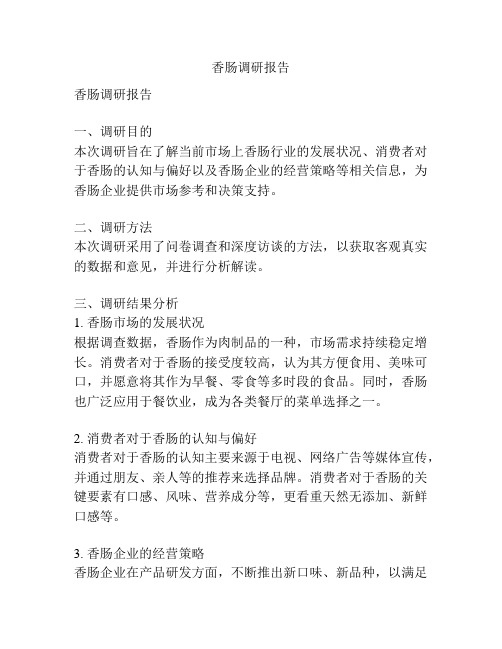 香肠调研报告

香肠调研报告

一、调研目的
本次调研旨在了解当前市场上香肠行业的发展状况、消费者对于香肠的认知与偏好以及香肠企业的经营策略等相关信息，为香肠企业提供市场参考和决策支持。

二、调研方法
本次调研采用了问卷调查和深度访谈的方法，以获取客观真实的数据和意见，并进行分析解读。

三、调研结果分析
1. 香肠市场的发展状况
根据调查数据，香肠作为肉制品的一种，市场需求持续稳定增长。消费者对于香肠的接受度较高，认为其方便食用、美味可口，并愿意将其作为早餐、零食等多时段的食品。同时，香肠也广泛应用于餐饮业，成为各类餐厅的菜单选择之一。

2. 消费者对于香肠的认知与偏好
消费者对于香肠的认知主要来源于电视、网络广告等媒体宣传，并通过朋友、亲人等的推荐来选择品牌。消费者对于香肠的关键要素有口感、风味、营养成分等，更看重天然无添加、新鲜口感等。

3. 香肠企业的经营策略
香肠企业在产品研发方面，不断推出新口味、新品种，以满足